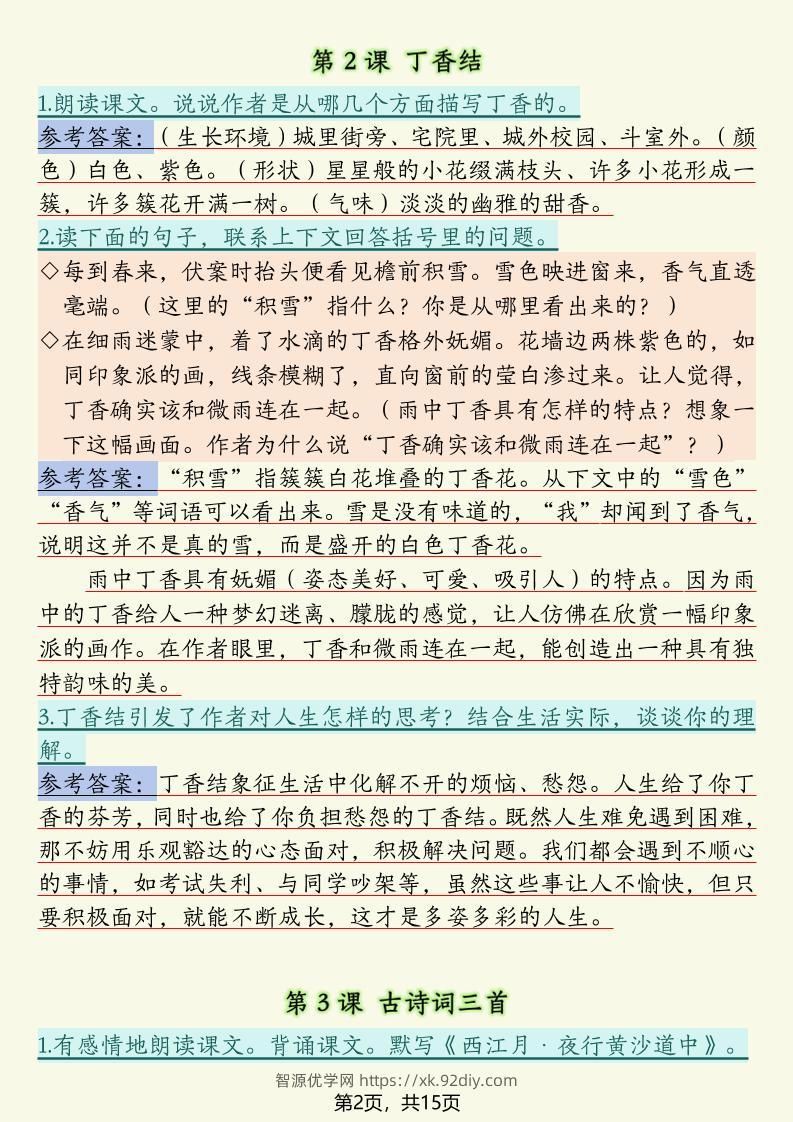 第2课 丁香结

1.朗读课文。说说作者是从哪几个方面描写丁香的。

参考答案:（生长环境）城里街旁、宅院里、城外校园、斗室外。（颜色）白色、紫色。（形状）星星般的小花缀满枝头、许多小花形成一簇，许多簇花开满一树。（气味）淡淡的幽雅的甜香。

2.读下面的句子，联系上下文回答括号里的问题。

◇每到春来，伏案时抬头便看见檐前积雪。雪色映进窗来，香气直透毫端。（这里的“积雪”指什么？你是从哪里看出来的？）

◇在细雨迷蒙中，着了水滴的丁香格外妩媚。花墙边两株紫色的，如同印象派的画，线条模糊了，直向窗前的莹白渗过来。让人觉得，丁香确实该和微雨连在一起。（雨中丁香具有怎样的特点？想象一下这幅画面。作者为什么说“丁香确实该和微雨连在一起”？）

参考答案:“积雪”指簇簇白花堆叠的丁香花。从下文中的“雪色”“香气”等词语可以看出来。雪是没有味道的，“我”却闻到了香气，说明这并不是真的雪，而是盛开的白色丁香花。

雨中丁香具有妩媚（姿态美好、可爱、吸引人）的特点。因为雨中的丁香给人一种梦幻迷离、朦胧的感觉，让人仿佛在欣赏一幅印象派的画作。在作者眼里，丁香和微雨连在一起，能创造出一种具有独特韵味的美。

3.丁香结引发了作者对人生怎样的思考？结合生活实际，谈谈你的理解。

参考答案:丁香结象征生活中化解不开的烦恼、愁怨。人生给了你丁香的芬芳，同时也给了你负担愁怨的丁香结。既然人生难免遇到困难，那不妨用乐观豁达的心态面对，积极解决问题。我们都会遇到不顺心的事情，如考试失利、与同学吵架等，虽然这些事让人不愉快，但只要积极面对，就能不断成长，这才是多姿多彩的人生。

第3课 古诗词三首

1.有感情地朗读课文。背诵课文。默写《西江月·夜行黄沙道中》。

智源优学网 https://xk.92diy.com
第2页，共15页